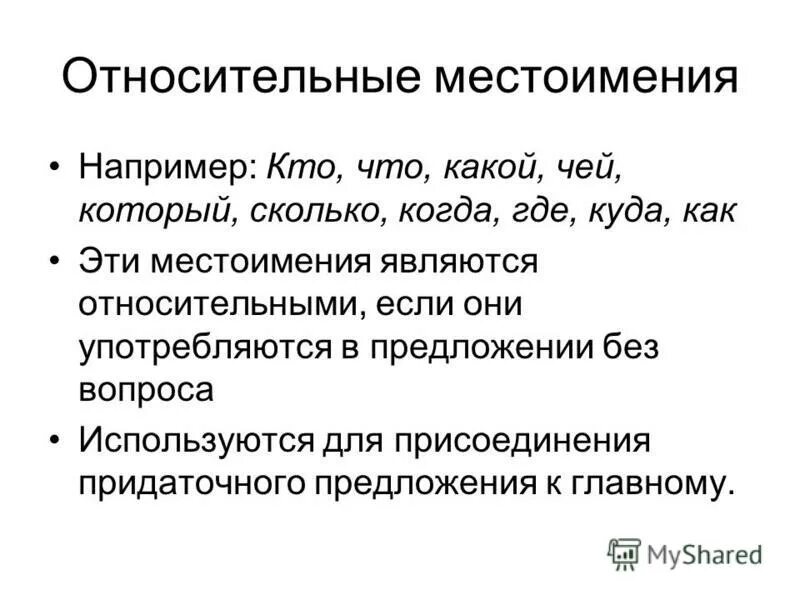 Относительные местоимения

• Например: Кто, что, какой, чей, который, сколько, когда, где, куда, как

• Эти местоимения являются относительными, если они употребляются в предложении без вопроса

• Используются для присоединения придаточного предложения к главному.

MyShared